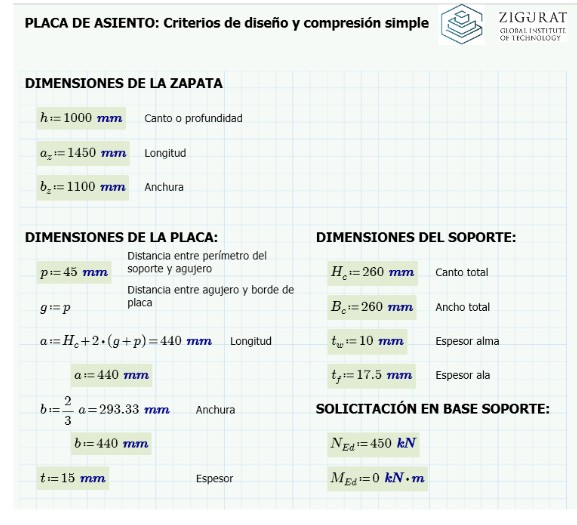 PLACA DE ASIENTO: Criterios de diseño y compresión simple

ZIGURAT
GLOBAL INSTITUTE OF TECHNOLOGY

DIMENSIONES DE LA ZAPATA

$h := 1000\ mm$ Canto o profundidad

$a_z := 1450\ mm$ Longitud

$b_z := 1100\ mm$ Anchura

DIMENSIONES DE LA PLACA:

$p := 45\ mm$ Distancia entre perímetro del soporte y agujero

$g := p$ Distancia entre agujero y borde de placa

$a := H_c + 2 \cdot (g + p) = 440\ mm$ Longitud

$a := 440\ mm$

$b := \frac{2}{3}\ a = 293.33\ mm$ Anchura

$b := 440\ mm$

$t := 15\ mm$ Espesor

DIMENSIONES DEL SOPORTE:

$H_c := 260\ mm$ Canto total

$B_c := 260\ mm$ Ancho total

$t_w := 10\ mm$ Espesor alma

$t_f := 17.5\ mm$ Espesor ala

SOLICITACIÓN EN BASE SOPORTE:

$N_{Ed} := 450\ kN$

$M_{Ed} := 0\ kN \cdot m$